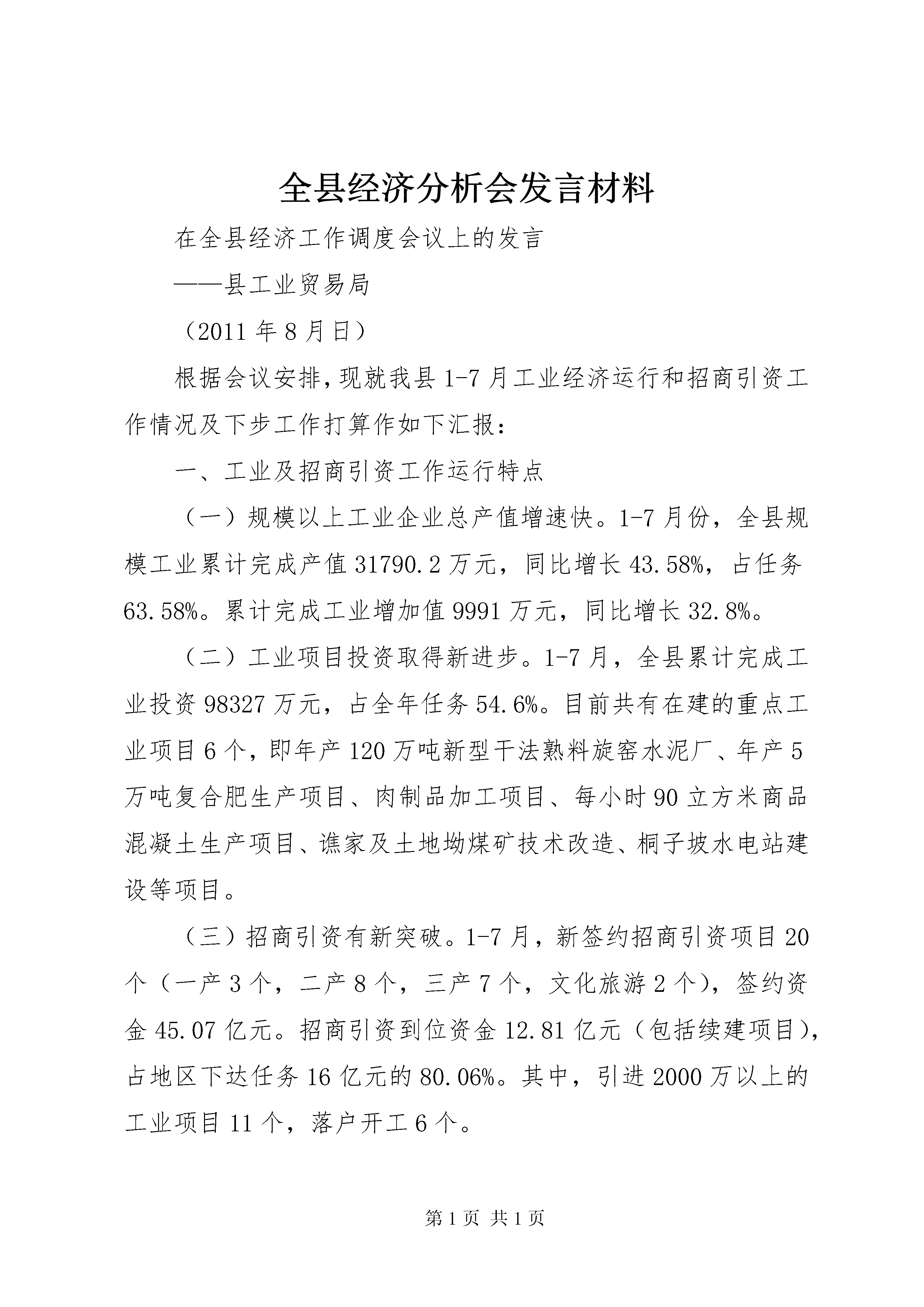 全县经济分析会发言材料

在全县经济工作调度会议上的发言

——县工业贸易局

（2011 年 8 月日）

根据会议安排，现就我县 1-7 月工业经济运行和招商引资工作情况及下步工作打算作如下汇报：

一、工业及招商引资工作运行特点

（一）规模以上工业企业总产值增速快。1-7 月份，全县规模工业累计完成产值 31790.2 万元，同比增长 43.58%，占任务 63.58%。累计完成工业增加值 9991 万元，同比增长 32.8%。

（二）工业项目投资取得新进步。1-7 月，全县累计完成工业投资 98327 万元，占全年任务 54.6%。目前共有在建的重点工业项目 6 个，即年产 120 万吨新型干法熟料旋窑水泥厂、年产 5 万吨复合肥生产项目、肉制品加工项目、每小时 90 立方米商品混凝土生产项目、谯家及土地坳煤矿技术改造、桐子坡水电站建设等项目。

（三）招商引资有新突破。1-7 月，新签约招商引资项目 20 个（一产 3 个，二产 8 个，三产 7 个，文化旅游 2 个），签约资金 45.07 亿元。招商引资到位资金 12.81 亿元（包括续建项目），占地区下达任务 16 亿元的 80.06%。其中，引进 2000 万以上的工业项目 11 个，落户开工 6 个。

第 1 页 共 1 页